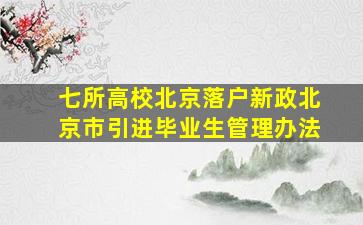 七所高校北京落户新政北京市引进毕业生管理办法